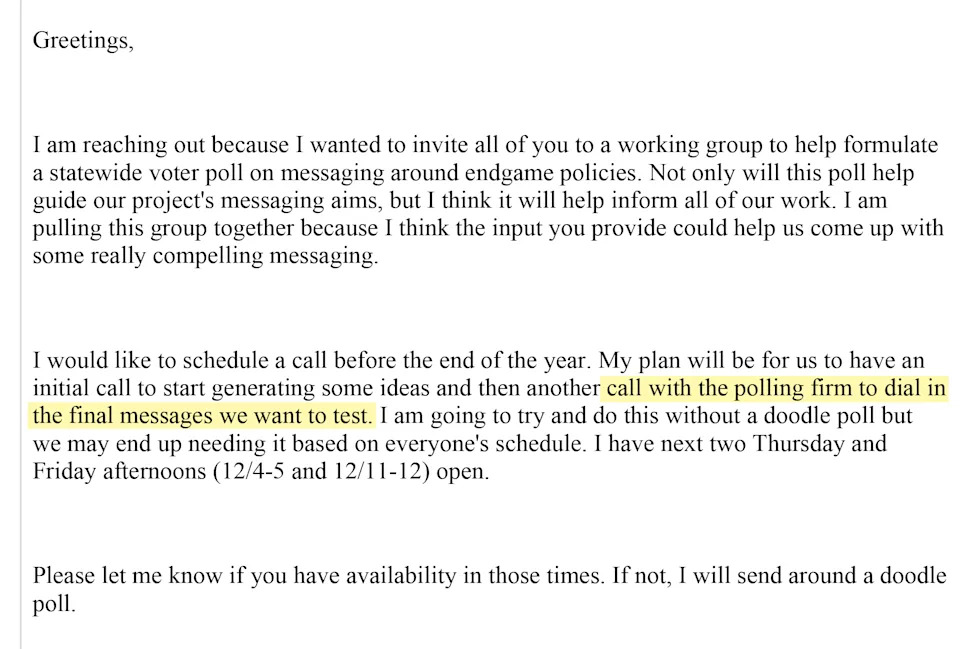 Greetings,

I am reaching out because I wanted to invite all of you to a working group to help formulate a statewide voter poll on messaging around endgame policies. Not only will this poll help guide our project's messaging aims, but I think it will help inform all of our work. I am pulling this group together because I think the input you provide could help us come up with some really compelling messaging.

I would like to schedule a call before the end of the year. My plan will be for us to have an initial call to start generating some ideas and then another call with the polling firm to dial in the final messages we want to test. I am going to try and do this without a doodle poll but we may end up needing it based on everyone's schedule. I have next two Thursday and Friday afternoons (12/4-5 and 12/11-12) open.

Please let me know if you have availability in those times. If not, I will send around a doodle poll.